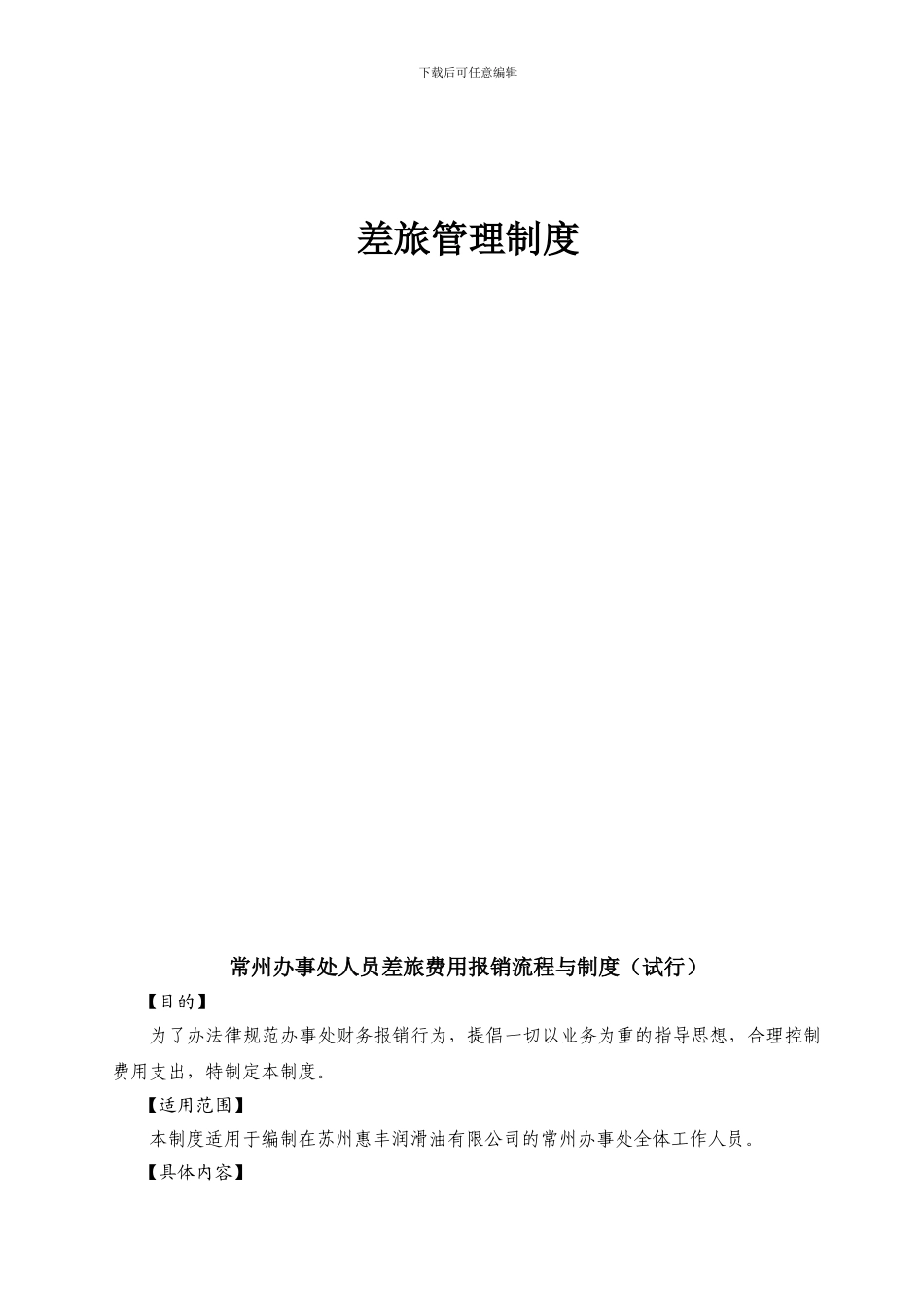 下载后可任意编辑

差旅管理制度

常州办事处人员差旅费用报销流程与制度（试行）

【目的】

为了办法律规范办事处财务报销行为，提倡一切以业务为重的指导思想，合理控制费用支出，特制定本制度。

【适用范围】

本制度适用于编制在苏州惠丰润滑油有限公司的常州办事处全体工作人员。

【具体内容】